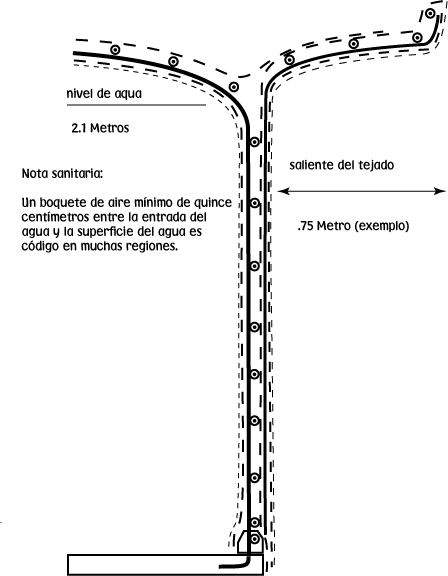 nivel de aqua

2.1 Metros

Nota sanitaria:

Un boquete de aire mínimo de quince centímetros entre la entrada del agua y la superficie del agua es código en muchas regiones.

saliente del tejado

.75 Metro (exemplo)